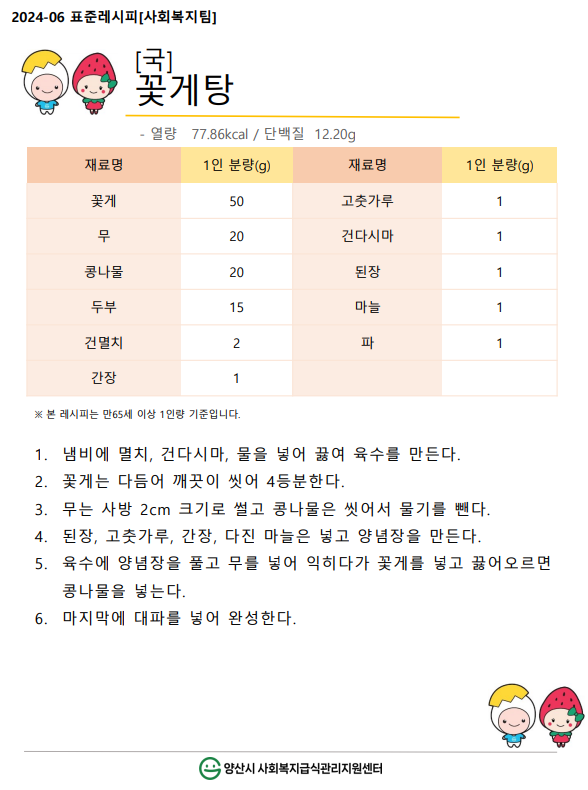 2024-06 표준레시피[사회복지팀]

[국]
꽃게탕

- 열량 77.86kcal / 단백질 12.20g

| 재료명 | 1인 분량(g) | 재료명 | 1인 분량(g) |
|---|---|---|---|
| 꽃게 | 50 | 고춧가루 | 1 |
| 무 | 20 | 건다시마 | 1 |
| 콩나물 | 20 | 된장 | 1 |
| 두부 | 15 | 마늘 | 1 |
| 건멸치 | 2 | 파 | 1 |
| 간장 | 1 | | |

※ 본 레시피는 만65세 이상 1인량 기준입니다.

1. 냄비에 멸치, 건다시마, 물을 넣어 끓여 육수를 만든다.
2. 꽃게는 다듬어 깨끗이 씻어 4등분한다.
3. 무는 사방 2cm 크기로 썰고 콩나물은 씻어서 물기를 뺀다.
4. 된장, 고춧가루, 간장, 다진 마늘은 넣고 양념장을 만든다.
5. 육수에 양념장을 풀고 무를 넣어 익히다가 꽃게를 넣고 끓어오르면 콩나물을 넣는다.
6. 마지막에 대파를 넣어 완성한다.

양산시 사회복지급식관리지원센터